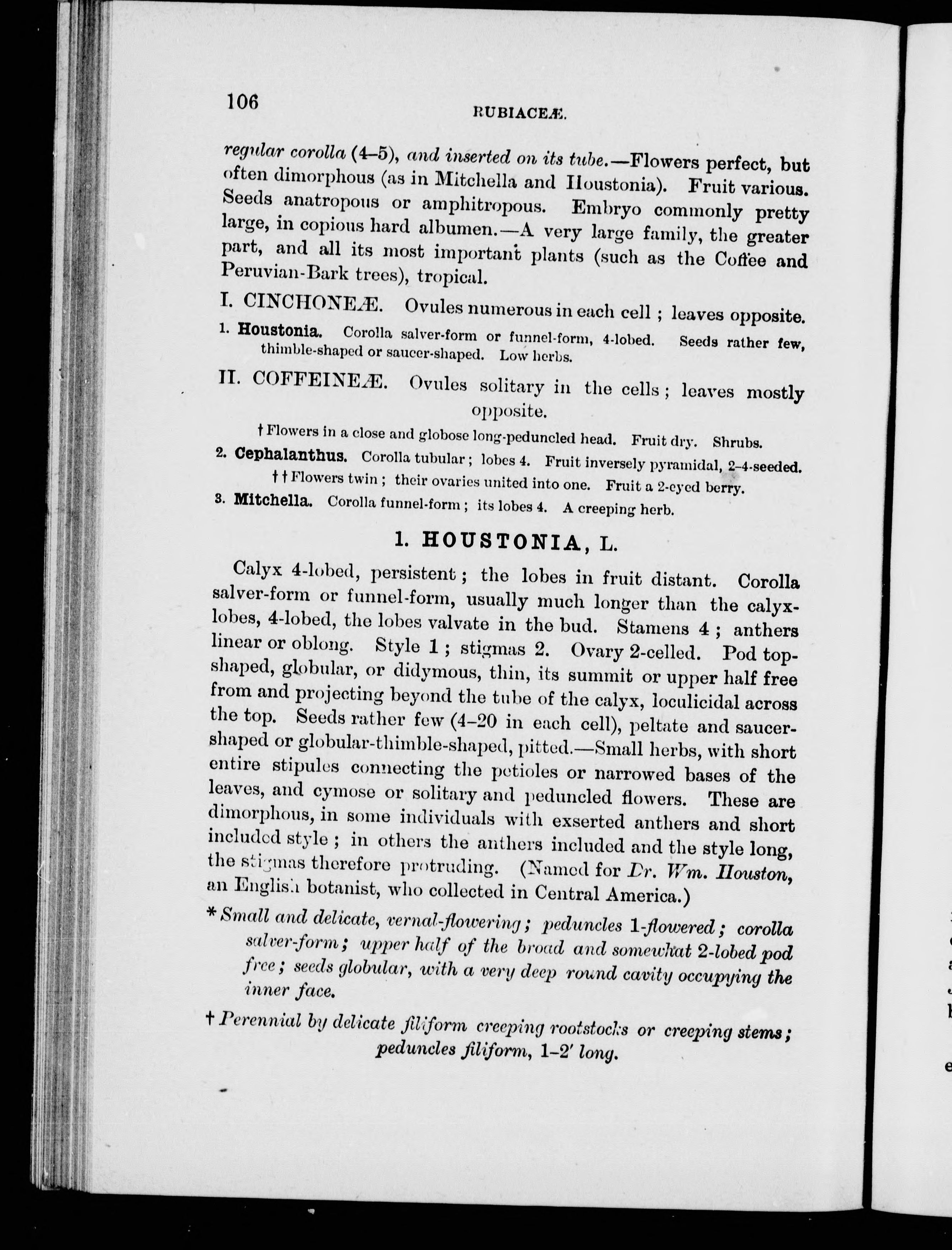 106

RUBIACEÆ.

regular corolla (4–5), and inserted on its tube.—Flowers perfect, but often dimorphous (as in Mitchella and Houstonia). Fruit various. Seeds anatropous or amphitropous. Embryo commonly pretty large, in copious hard albumen.—A very large family, the greater part, and all its most important plants (such as the Coffee and Peruvian-Bark trees), tropical.

I. CINCHONEÆ. Ovules numerous in each cell; leaves opposite.

1. Houstonia. Corolla salver-form or funnel-form, 4-lobed. Seeds rather few, thimble-shaped or saucer-shaped. Low herbs.

II. COFFEINEÆ. Ovules solitary in the cells; leaves mostly opposite.

† Flowers in a close and globose long-peduncled head. Fruit dry. Shrubs.

2. Cephalanthus. Corolla tubular; lobes 4. Fruit inversely pyramidal, 2–4-seeded.

† † Flowers twin; their ovaries united into one. Fruit a 2-eyed berry.

3. Mitchella. Corolla funnel-form; its lobes 4. A creeping herb.

1. HOUSTONIA, L.

Calyx 4-lobed, persistent; the lobes in fruit distant. Corolla salver-form or funnel-form, usually much longer than the calyx-lobes, 4-lobed, the lobes valvate in the bud. Stamens 4; anthers linear or oblong. Style 1; stigmas 2. Ovary 2-celled. Pod top-shaped, globular, or didymous, thin, its summit or upper half free from and projecting beyond the tube of the calyx, loculicidal across the top. Seeds rather few (4–20 in each cell), peltate and saucer-shaped or globular-thimble-shaped, pitted.—Small herbs, with short entire stipules connecting the petioles or narrowed bases of the leaves, and cymose or solitary and peduncled flowers. These are dimorphous, in some individuals with exserted anthers and short included style; in others the anthers included and the style long, the stigmas therefore protruding. (Named for Dr. Wm. Houston, an English botanist, who collected in Central America.)

* Small and delicate, vernal-flowering; peduncles 1-flowered; corolla salver-form; upper half of the broad and somewhat 2-lobed pod free; seeds globular, with a very deep round cavity occupying the inner face.

† Perennial by delicate filiform creeping rootstocks or creeping stems; peduncles filiform, 1–2′ long.